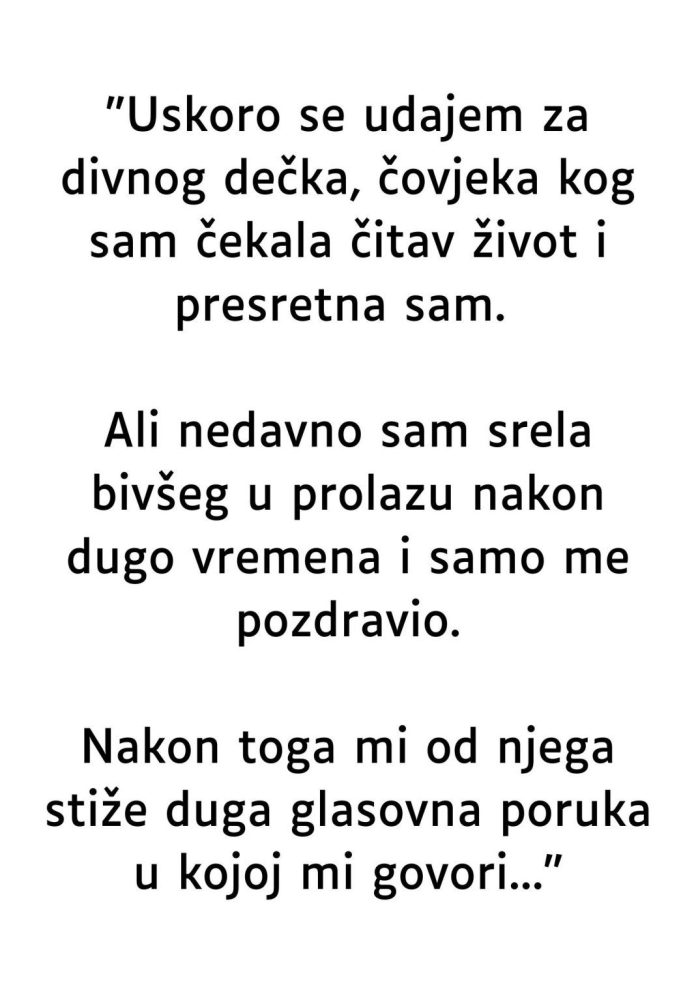 "Uskoro se udajem za divnog dečka, čovjeka kog sam čekala čitav život i presretna sam.

Ali nedavno sam srela bivšeg u prolazu nakon dugo vremena i samo me pozdravio.

Nakon toga mi od njega stiže duga glasovna poruka u kojoj mi govori..."